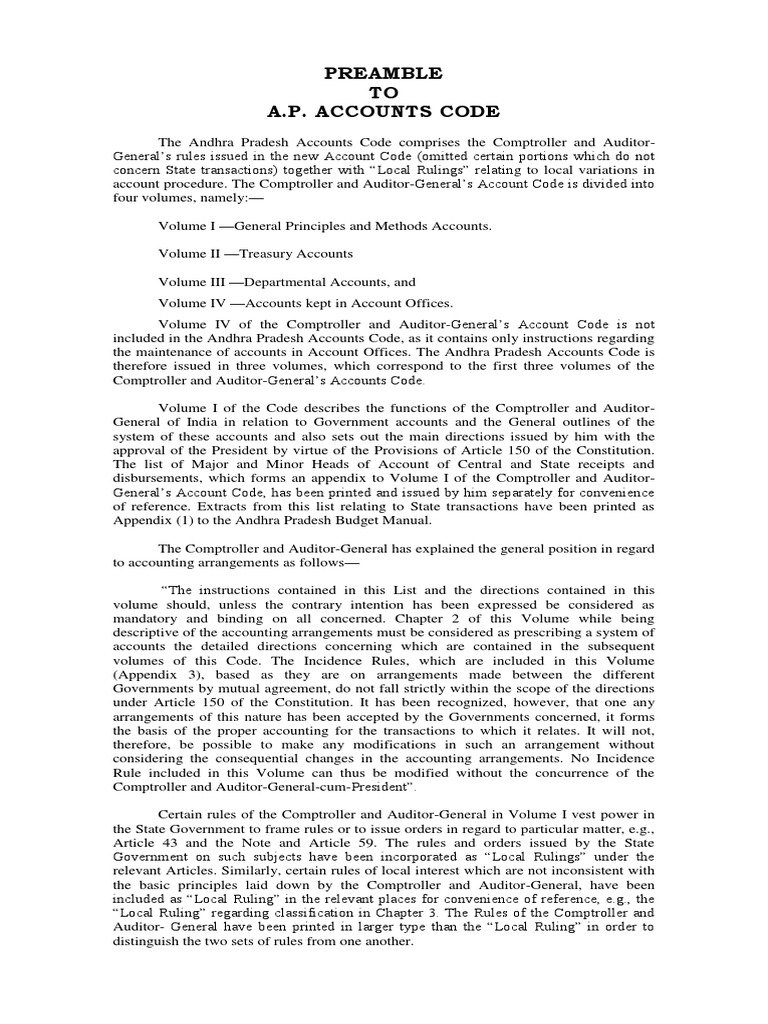 PREAMBLE
TO
A.P. ACCOUNTS CODE

The Andhra Pradesh Accounts Code comprises the Comptroller and Auditor-General's rules issued in the new Account Code (omitted certain portions which do not concern State transactions) together with "Local Rulings" relating to local variations in account procedure. The Comptroller and Auditor-General's Account Code is divided into four volumes, namely:—

Volume I —General Principles and Methods Accounts.

Volume II —Treasury Accounts

Volume III —Departmental Accounts, and

Volume IV —Accounts kept in Account Offices.

Volume IV of the Comptroller and Auditor-General's Account Code is not included in the Andhra Pradesh Accounts Code, as it contains only instructions regarding the maintenance of accounts in Account Offices. The Andhra Pradesh Accounts Code is therefore issued in three volumes, which correspond to the first three volumes of the Comptroller and Auditor-General's Accounts Code.

Volume I of the Code describes the functions of the Comptroller and Auditor-General of India in relation to Government accounts and the General outlines of the system of these accounts and also sets out the main directions issued by him with the approval of the President by virtue of the Provisions of Article 150 of the Constitution. The list of Major and Minor Heads of Account of Central and State receipts and disbursements, which forms an appendix to Volume I of the Comptroller and Auditor-General's Account Code, has been printed and issued by him separately for convenience of reference. Extracts from this list relating to State transactions have been printed as Appendix (1) to the Andhra Pradesh Budget Manual.

The Comptroller and Auditor-General has explained the general position in regard to accounting arrangements as follows—

"The instructions contained in this List and the directions contained in this volume should, unless the contrary intention has been expressed be considered as mandatory and binding on all concerned. Chapter 2 of this Volume while being descriptive of the accounting arrangements must be considered as prescribing a system of accounts the detailed directions concerning which are contained in the subsequent volumes of this Code. The Incidence Rules, which are included in this Volume (Appendix 3), based as they are on arrangements made between the different Governments by mutual agreement, do not fall strictly within the scope of the directions under Article 150 of the Constitution. It has been recognized, however, that one any arrangements of this nature has been accepted by the Governments concerned, it forms the basis of the proper accounting for the transactions to which it relates. It will not, therefore, be possible to make any modifications in such an arrangement without considering the consequential changes in the accounting arrangements. No Incidence Rule included in this Volume can thus be modified without the concurrence of the Comptroller and Auditor-General-cum-President".

Certain rules of the Comptroller and Auditor-General in Volume I vest power in the State Government to frame rules or to issue orders in regard to particular matter, e.g., Article 43 and the Note and Article 59. The rules and orders issued by the State Government on such subjects have been incorporated as "Local Rulings" under the relevant Articles. Similarly, certain rules of local interest which are not inconsistent with the basic principles laid down by the Comptroller and Auditor-General, have been included as "Local Ruling" in the relevant places for convenience of reference, e.g., the "Local Ruling" regarding classification in Chapter 3. The Rules of the Comptroller and Auditor- General have been printed in larger type than the "Local Ruling" in order to distinguish the two sets of rules from one another.